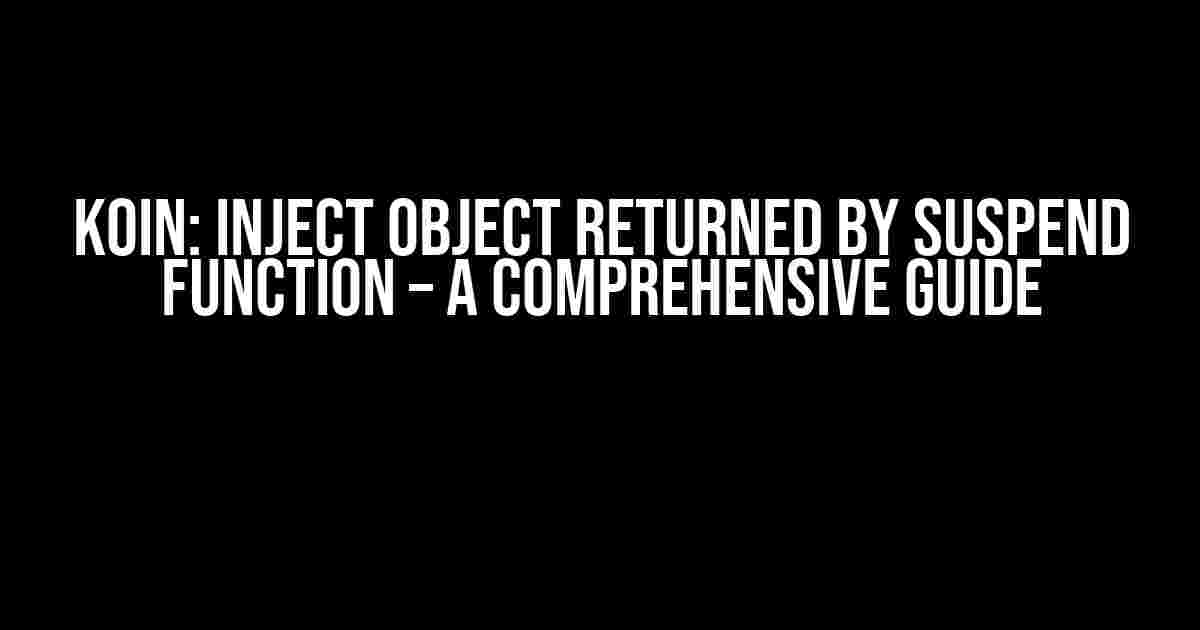 KOIN: INJECT OBJECT RETURNED BY SUSPEND FUNCTION – A COMPREHENSIVE GUIDE